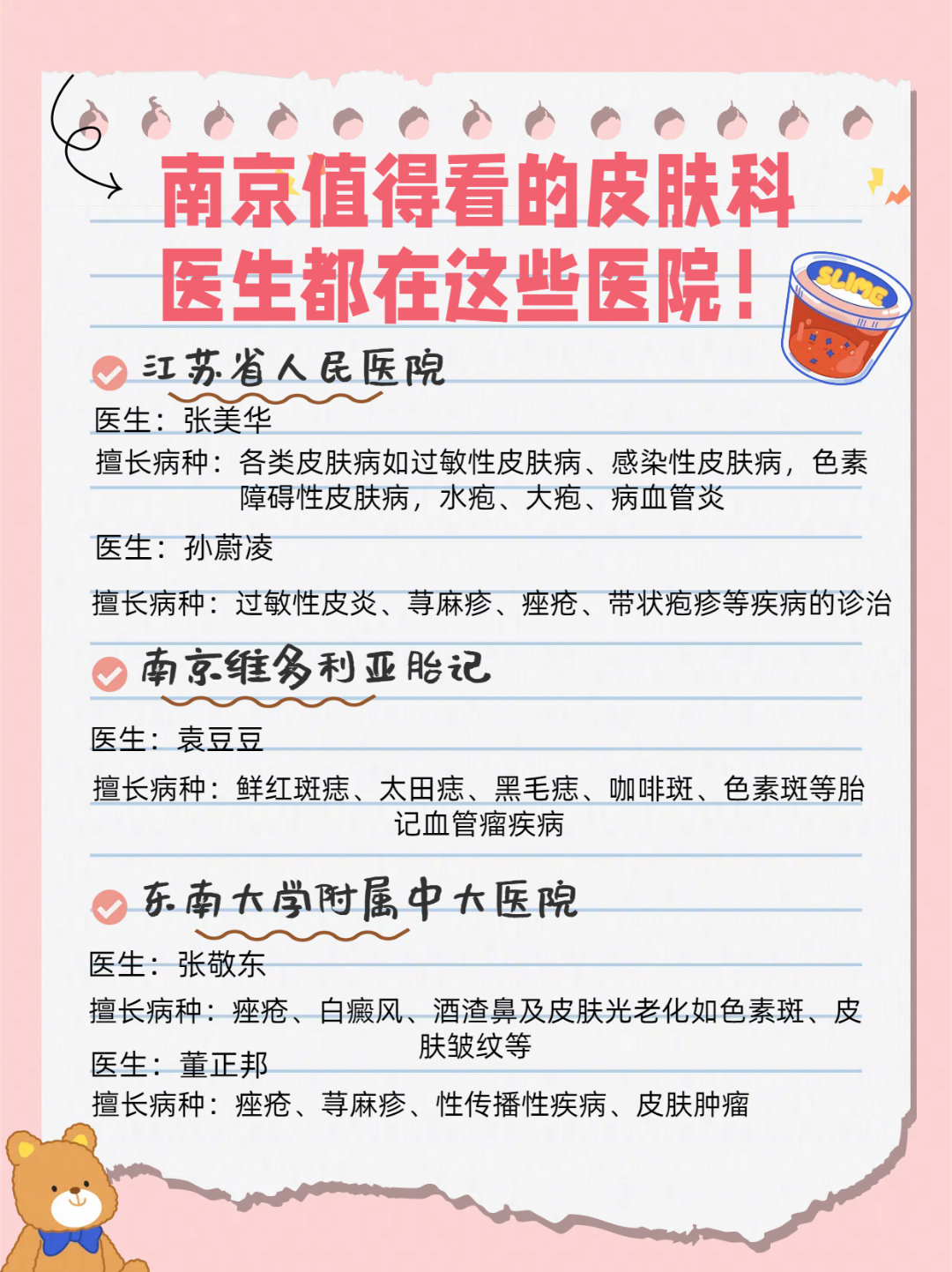 南京值得看的皮肤科医生都在这些医院！

SLIME

江苏省人民医院

医生：张美华

擅长病种：各类皮肤病如过敏性皮肤病、感染性皮肤病，色素障碍性皮肤病，水疱、大疱、病血管炎

医生：孙蔚凌

擅长病种：过敏性皮炎、荨麻疹、痤疮、带状疱疹等疾病的诊治

南京维多利亚胎记

医生：袁豆豆

擅长病种：鲜红斑痣、太田痣、黑毛痣、咖啡斑、色素斑等胎记血管瘤疾病

东南大学附属中大医院

医生：张敬东

擅长病种：痤疮、白癜风、酒渣鼻及皮肤光老化如色素斑、皮肤皱纹等

医生：董正邦

擅长病种：痤疮、荨麻疹、性传播性疾病、皮肤肿瘤